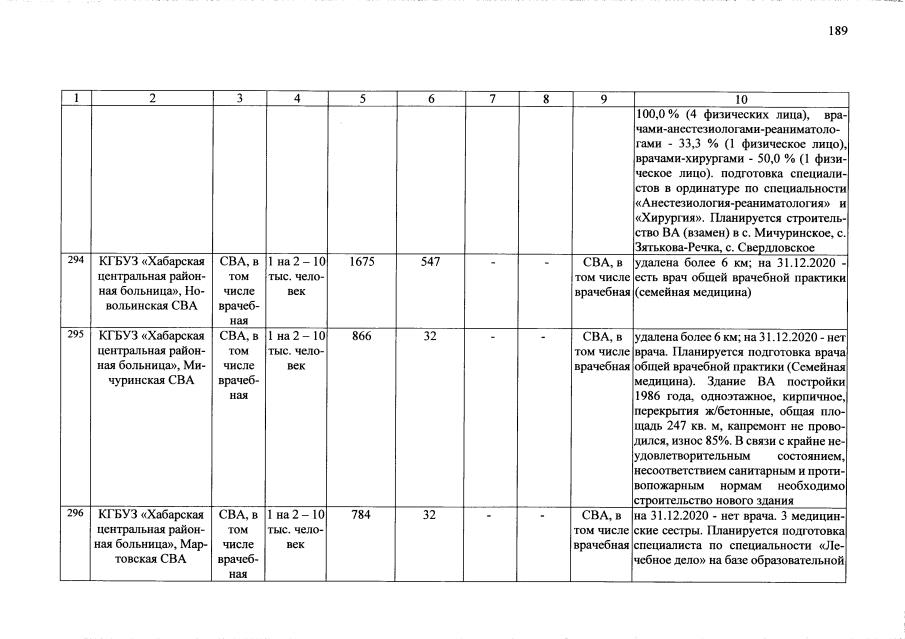 189

| 1 | 2 | 3 | 4 | 5 | 6 | 7 | 8 | 9 | 10 |
|---|---|---|---|---|---|---|---|---|---|
| | | | | | | | | | 100,0 % (4 физических лица), врачами-анестезиологами-реаниматологами - 33,3 % (1 физическое лицо), врачами-хирургами - 50,0 % (1 физическое лицо). подготовка специалистов в ординатуре по специальности «Анестезиология-реаниматология» и «Хирургия». Планируется строительство ВА (взамен) в с. Мичуринское, с. Зятькова-Речка, с. Свердловское |
| 294 | КГБУЗ «Хабарская центральная районная больница», Новольинская СВА | СВА, в том числе врачебная | 1 на 2 – 10 тыс. человек | 1675 | 547 | - | - | СВА, в том числе врачебная | удалена более 6 км; на 31.12.2020 - есть врач общей врачебной практики (семейная медицина) |
| 295 | КГБУЗ «Хабарская центральная районная больница», Мичуринская СВА | СВА, в том числе врачебная | 1 на 2 – 10 тыс. человек | 866 | 32 | - | - | СВА, в том числе врачебная | удалена более 6 км; на 31.12.2020 - нет врача. Планируется подготовка врача общей врачебной практики (Семейная медицина). Здание ВА постройки 1986 года, одноэтажное, кирпичное, перекрытия ж/бетонные, общая площадь 247 кв. м, капремонт не проводился, износ 85%. В связи с крайне неудовлетворительным состоянием, несоответствием санитарным и противопожарным нормам необходимо строительство нового здания |
| 296 | КГБУЗ «Хабарская центральная районная больница», Мартовская СВА | СВА, в том числе врачебная | 1 на 2 – 10 тыс. человек | 784 | 32 | - | - | СВА, в том числе врачебная | на 31.12.2020 - нет врача. 3 медицинские сестры. Планируется подготовка специалиста по специальности «Лечебное дело» на базе образовательной |